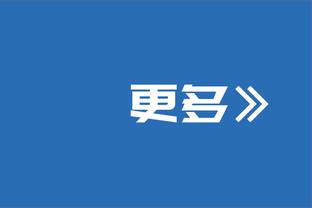 更多》